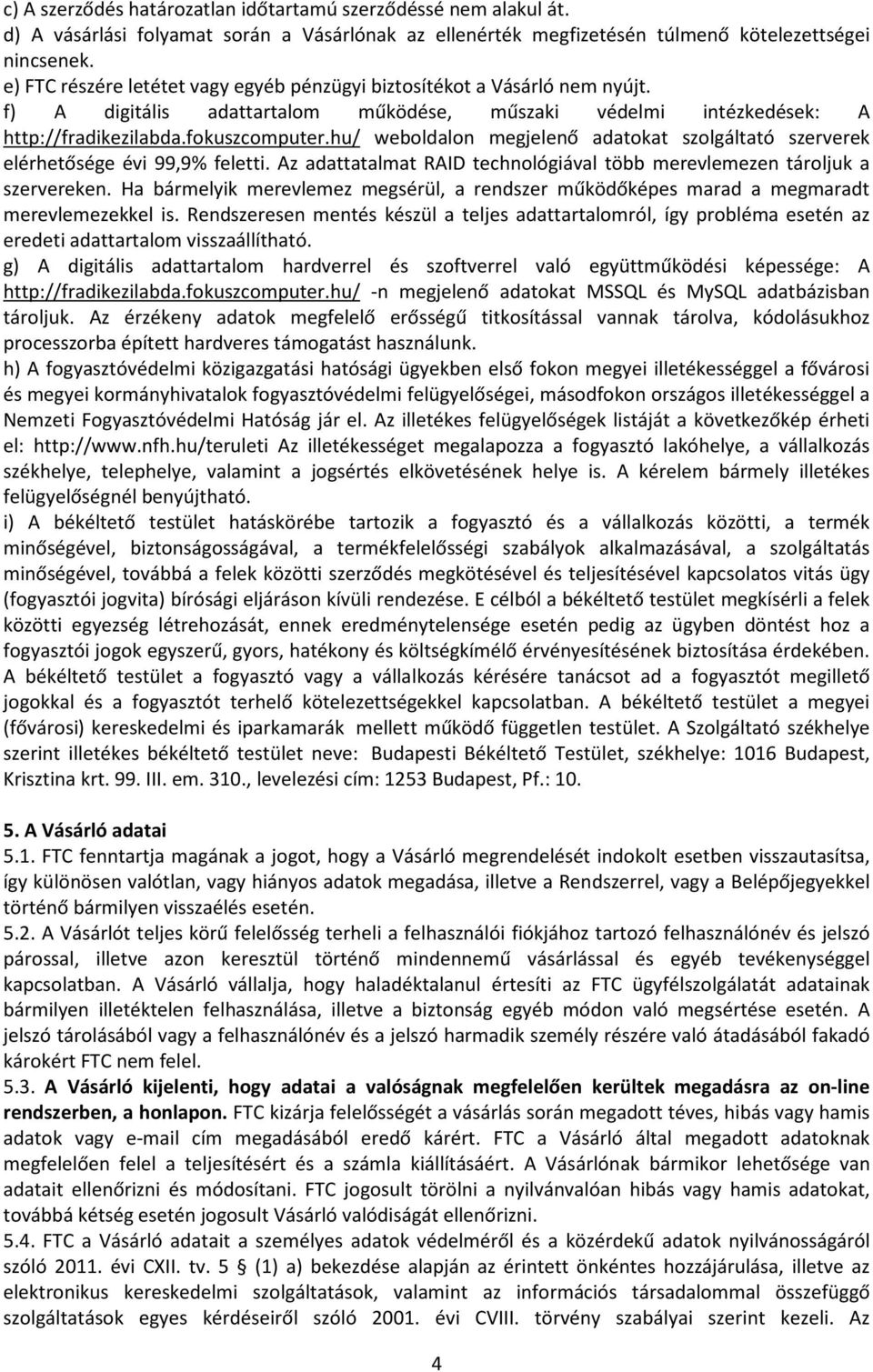 c) A szerződés határozatlan időtartamú szerződéssé nem alakul át.
d) A vásárlási folyamat során a Vásárlónak az ellenérték megfizetésén túlmenő kötelezettségei nincsenek.
e) FTC részére letétet vagy egyéb pénzügyi biztosítékot a Vásárló nem nyújt.
f) A digitális adattartalom működése, műszaki védelmi intézkedések: A http://fradikezilabda.fokuszcomputer.hu/ weboldalon megjelenő adatokat szolgáltató szerverek elérhetősége évi 99,9% feletti. Az adattatalmat RAID technológiával több merevlemezen tároljuk a szervereken. Ha bármelyik merevlemez megsérül, a rendszer működőképes marad a megmaradt merevlemezekkel is. Rendszeresen mentés készül a teljes adattartalomról, így probléma esetén az eredeti adattartalom visszaállítható.
g) A digitális adattartalom hardverrel és szoftverrel való együttműködési képessége: A http://fradikezilabda.fokuszcomputer.hu/ -n megjelenő adatokat MSSQL és MySQL adatbázisban tároljuk. Az érzékeny adatok megfelelő erősségű titkosítással vannak tárolva, kódolásukhoz processzorba épített hardveres támogatást használunk.
h) A fogyasztóvédelmi közigazgatási hatósági ügyekben első fokon megyei illetékességgel a fővárosi és megyei kormányhivatalok fogyasztóvédelmi felügyelőségei, másodfokon országos illetékességgel a Nemzeti Fogyasztóvédelmi Hatóság jár el. Az illetékes felügyelőségek listáját a következőkép érheti el: http://www.nfh.hu/teruleti Az illetékességet megalapozza a fogyasztó lakóhelye, a vállalkozás székhelye, telephelye, valamint a jogsértés elkövetésének helye is. A kérelem bármely illetékes felügyelőségnél benyújtható.
i) A békéltető testület hatáskörébe tartozik a fogyasztó és a vállalkozás közötti, a termék minőségével, biztonságosságával, a termékfelelősségi szabályok alkalmazásával, a szolgáltatás minőségével, továbbá a felek közötti szerződés megkötésével és teljesítésével kapcsolatos vitás ügy (fogyasztói jogvita) bírósági eljáráson kívüli rendezése. E célból a békéltető testület megkísérli a felek közötti egyezség létrehozását, ennek eredménytelensége esetén pedig az ügyben döntést hoz a fogyasztói jogok egyszerű, gyors, hatékony és költségkímélő érvényesítésének biztosítása érdekében. A békéltető testület a fogyasztó vagy a vállalkozás kérésére tanácsot ad a fogyasztót megillető jogokkal és a fogyasztót terhelő kötelezettségekkel kapcsolatban. A békéltető testület a megyei (fővárosi) kereskedelmi és iparkamarák mellett működő független testület. A Szolgáltató székhelye szerint illetékes békéltető testület neve: Budapesti Békéltető Testület, székhelye: 1016 Budapest, Krisztina krt. 99. III. em. 310., levelezési cím: 1253 Budapest, Pf.: 10.

5. A Vásárló adatai
5.1. FTC fenntartja magának a jogot, hogy a Vásárló megrendelését indokolt esetben visszautasítsa, így különösen valótlan, vagy hiányos adatok megadása, illetve a Rendszerrel, vagy a Belépőjegyekkel történő bármilyen visszaélés esetén.
5.2. A Vásárlót teljes körű felelősség terheli a felhasználói fiókjához tartozó felhasználónév és jelszó párossal, illetve azon keresztül történő mindennemű vásárlással és egyéb tevékenységgel kapcsolatban. A Vásárló vállalja, hogy haladéktalanul értesíti az FTC ügyfélszolgálatát adatainak bármilyen illetéktelen felhasználása, illetve a biztonság egyéb módon való megsértése esetén. A jelszó tárolásából vagy a felhasználónév és a jelszó harmadik személy részére való átadásából fakadó károkért FTC nem felel.
5.3. A Vásárló kijelenti, hogy adatai a valóságnak megfelelően kerültek megadásra az on-line rendszerben, a honlapon. FTC kizárja felelősségét a vásárlás során megadott téves, hibás vagy hamis adatok vagy e-mail cím megadásából eredő kárért. FTC a Vásárló által megadott adatoknak megfelelően felel a teljesítésért és a számla kiállításáért. A Vásárlónak bármikor lehetősége van adatait ellenőrizni és módosítani. FTC jogosult törölni a nyilvánvalóan hibás vagy hamis adatokat, továbbá kétség esetén jogosult Vásárló valódiságát ellenőrizni.
5.4. FTC a Vásárló adatait a személyes adatok védelméről és a közérdekű adatok nyilvánosságáról szóló 2011. évi CXII. tv. 5 (1) a) bekezdése alapján az érintett önkéntes hozzájárulása, illetve az elektronikus kereskedelmi szolgáltatások, valamint az információs társadalommal összefüggő szolgáltatások egyes kérdéseiről szóló 2001. évi CVIII. törvény szabályai szerint kezeli. Az

4